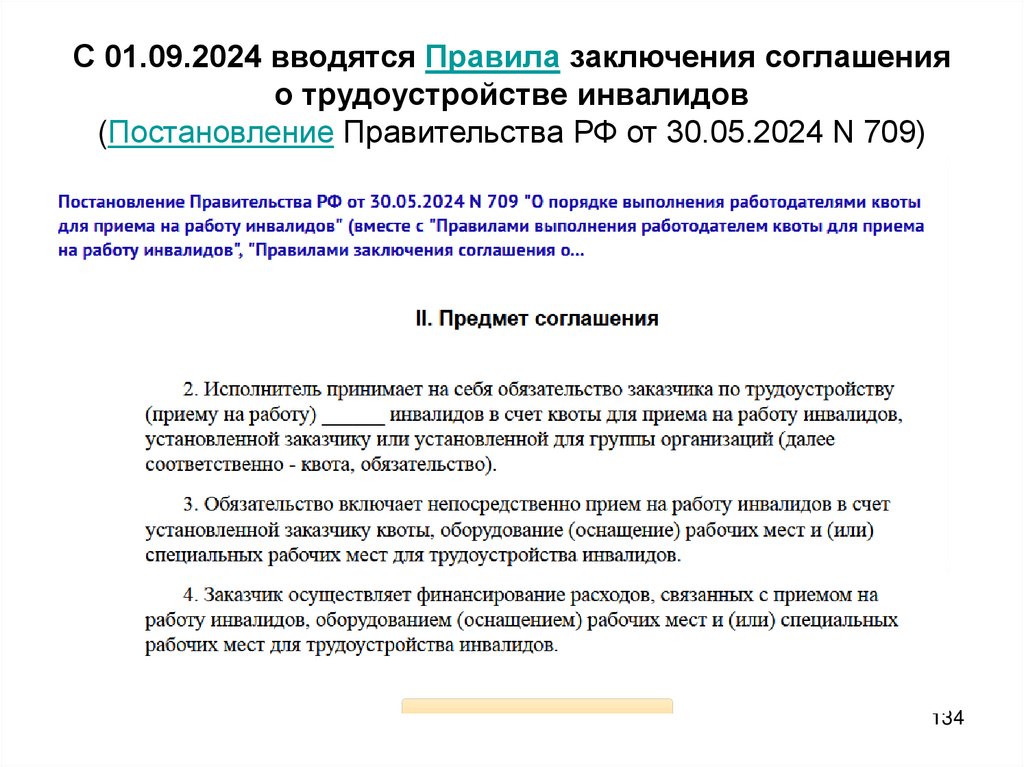 С 01.09.2024 вводятся Правила заключения соглашения о трудоустройстве инвалидов
(Постановление Правительства РФ от 30.05.2024 N 709)

Постановление Правительства РФ от 30.05.2024 N 709 "О порядке выполнения работодателями квоты для приема на работу инвалидов" (вместе с "Правилами выполнения работодателем квоты для приема на работу инвалидов", "Правилами заключения соглашения о...

II. Предмет соглашения

2. Исполнитель принимает на себя обязательство заказчика по трудоустройству (приему на работу) ______ инвалидов в счет квоты для приема на работу инвалидов, установленной заказчику или установленной для группы организаций (далее соответственно - квота, обязательство).

3. Обязательство включает непосредственно прием на работу инвалидов в счет установленной заказчику квоты, оборудование (оснащение) рабочих мест и (или) специальных рабочих мест для трудоустройства инвалидов.

4. Заказчик осуществляет финансирование расходов, связанных с приемом на работу инвалидов, оборудованием (оснащением) рабочих мест и (или) специальных рабочих мест для трудоустройства инвалидов.

134